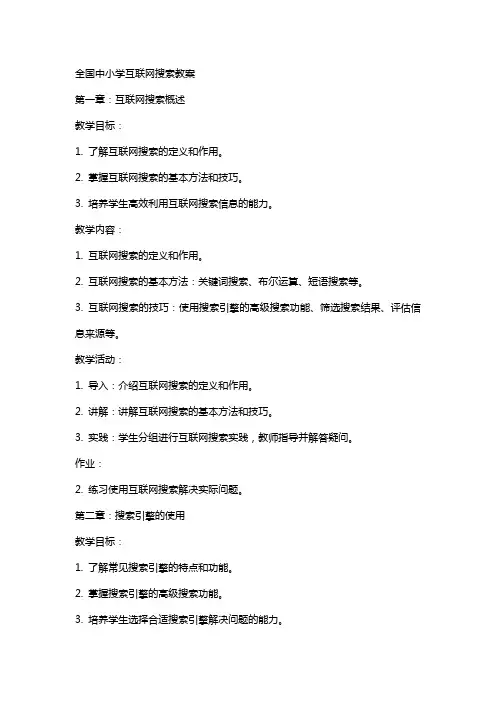 全国中小学互联网搜索教案

第一章：互联网搜索概述

教学目标：

1. 了解互联网搜索的定义和作用。

2. 掌握互联网搜索的基本方法和技巧。

3. 培养学生高效利用互联网搜索信息的能力。

教学内容：

1. 互联网搜索的定义和作用。

2. 互联网搜索的基本方法：关键词搜索、布尔运算、短语搜索等。

3. 互联网搜索的技巧：使用搜索引擎的高级搜索功能、筛选搜索结果、评估信息来源等。

教学活动：

1. 导入：介绍互联网搜索的定义和作用。

2. 讲解：讲解互联网搜索的基本方法和技巧。

3. 实践：学生分组进行互联网搜索实践，教师指导并解答疑问。

作业：

2. 练习使用互联网搜索解决实际问题。

第二章：搜索引擎的使用

教学目标：

1. 了解常见搜索引擎的特点和功能。

2. 掌握搜索引擎的高级搜索功能。

3. 培养学生选择合适搜索引擎解决问题的能力。